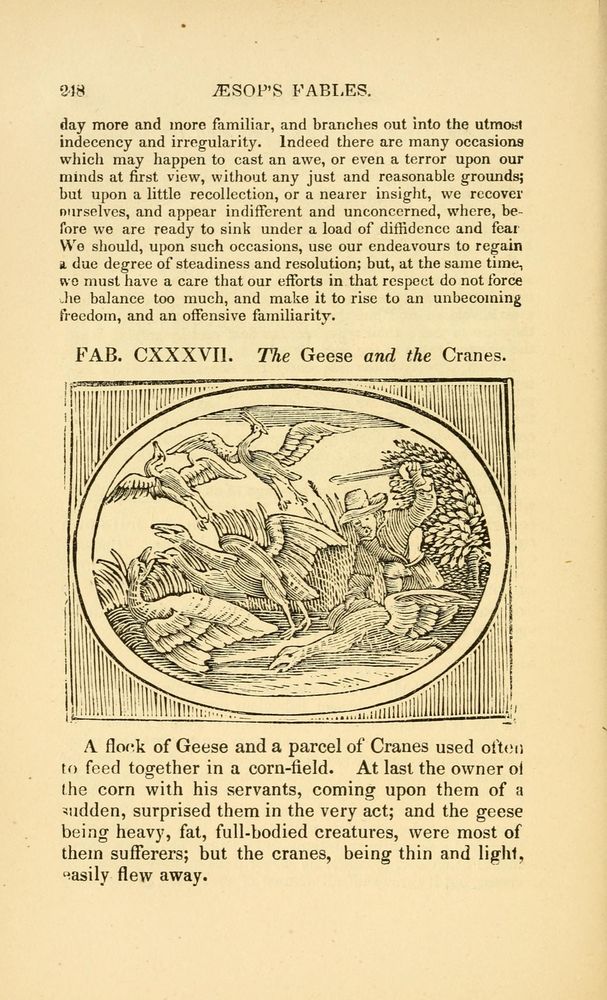 248 ÆSOP'S FABLES.

day more and more familiar, and branches out into the utmost indecency and irregularity. Indeed there are many occasions which may happen to cast an awe, or even a terror upon our minds at first view, without any just and reasonable grounds; but upon a little recollection, or a nearer insight, we recover ourselves, and appear indifferent and unconcerned, where, before we are ready to sink under a load of diffidence and fear We should, upon such occasions, use our endeavours to regain a due degree of steadiness and resolution; but, at the same time, we must have a care that our efforts in that respect do not force the balance too much, and make it to rise to an unbecoming freedom, and an offensive familiarity.

FAB. CXXXVII. The Geese and the Cranes.

A flock of Geese and a parcel of Cranes used often to feed together in a corn-field. At last the owner of the corn with his servants, coming upon them of a sudden, surprised them in the very act; and the geese being heavy, fat, full-bodied creatures, were most of them sufferers; but the cranes, being thin and light, easily flew away.